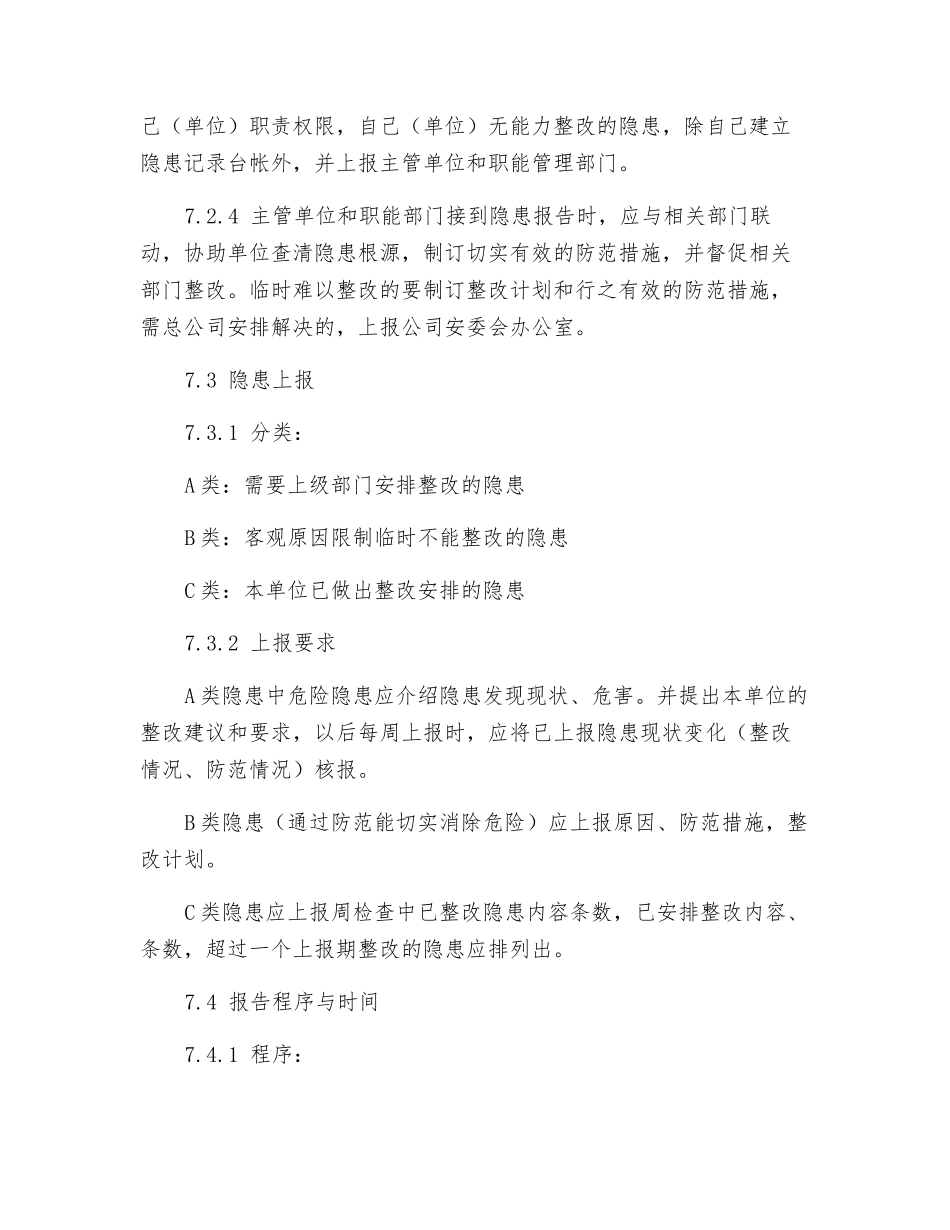 己（单位）职责权限，自己（单位）无能力整改的隐患，除自己建立隐患记录台帐外，并上报主管单位和职能管理部门。

7.2.4 主管单位和职能部门接到隐患报告时，应与相关部门联动，协助单位查清隐患根源，制订切实有效的防范措施，并督促相关部门整改。临时难以整改的要制订整改计划和行之有效的防范措施，需总公司安排解决的，上报公司安委会办公室。

7.3 隐患上报

7.3.1 分类：

A类：需要上级部门安排整改的隐患

B类：客观原因限制临时不能整改的隐患

C类：本单位已做出整改安排的隐患

7.3.2 上报要求

A类隐患中危险隐患应介绍隐患发现现状、危害。并提出本单位的整改建议和要求，以后每周上报时，应将已上报隐患现状变化（整改情况、防范情况）核报。

B类隐患（通过防范能切实消除危险）应上报原因、防范措施，整改计划。

C类隐患应上报周检查中已整改隐患内容条数，已安排整改内容、条数，超过一个上报期整改的隐患应排列出。

7.4 报告程序与时间

7.4.1 程序：